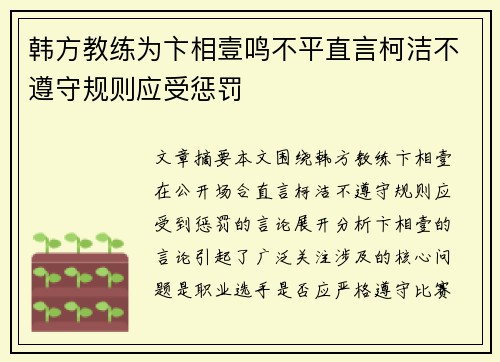 韩方教练为卞相壹鸣不平直言柯洁不遵守规则应受惩罚

文章摘要本文围绕韩方教练卞相壹在公开场合直言柯洁不遵守规则应受到惩罚的言论展开分析卞相壹的言论引起了广泛关注涉及的核心问题是职业选手是否应严格遵守比赛